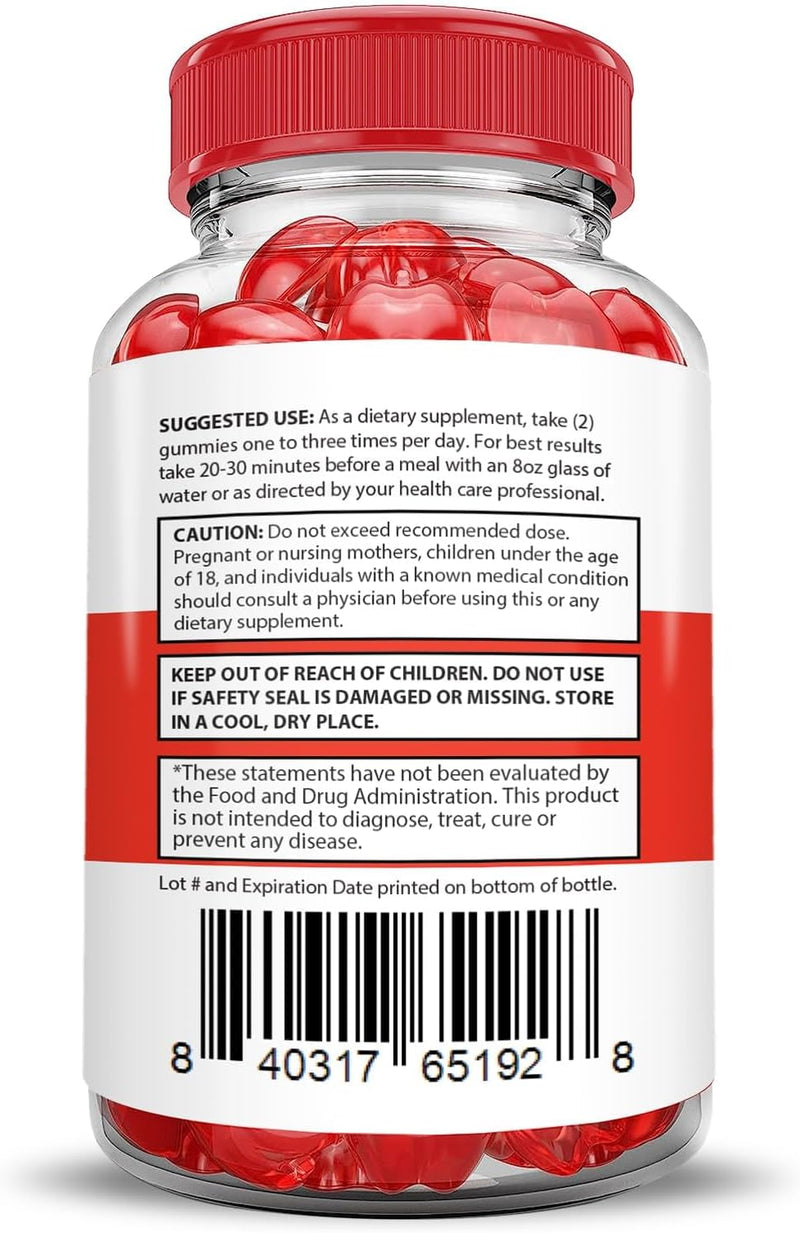 SUGGESTED USE: As a dietary supplement, take (2) gummies one to three times per day. For best results take 20-30 minutes before a meal with an 8oz glass of water or as directed by your health care professional.

CAUTION: Do not exceed recommended dose. Pregnant or nursing mothers, children under the age of 18, and individuals with a known medical condition should consult a physician before using this or any dietary supplement.

KEEP OUT OF REACH OF CHILDREN. DO NOT USE IF SAFETY SEAL IS DAMAGED OR MISSING. STORE IN A COOL, DRY PLACE.

*These statements have not been evaluated by the Food and Drug Administration. This product is not intended to diagnose, treat, cure or prevent any disease.

Lot # and Expiration Date printed on bottom of bottle.

8 40317 65192 8